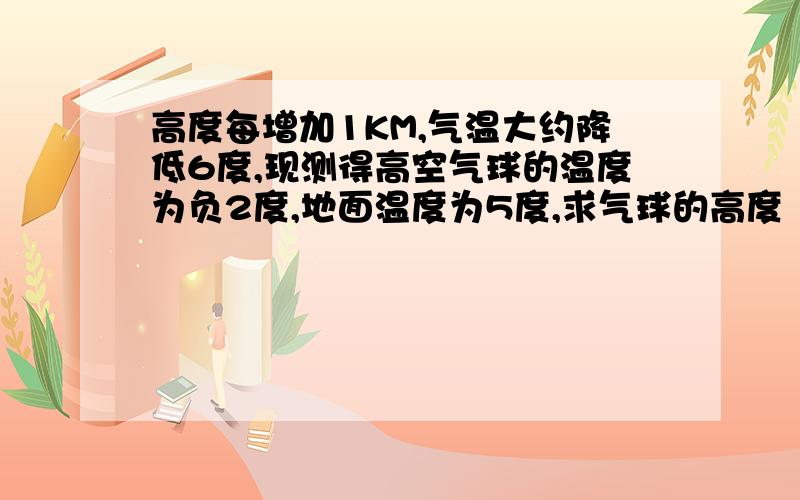 高度每增加1KM,气温大约降低6度,现测得高空气球的温度为负2度,地面温度为5度,求气球的高度